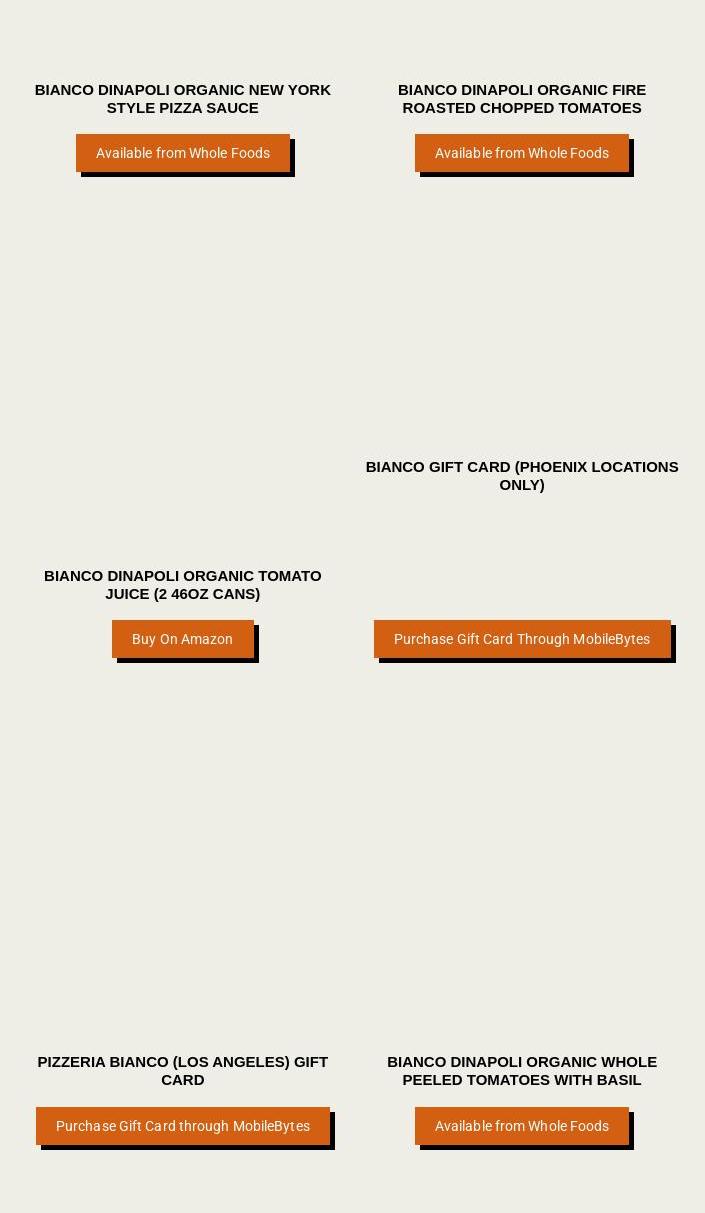 BIANCO DINAPOLI ORGANIC NEW YORK STYLE PIZZA SAUCE

Available from Whole Foods

BIANCO DINAPOLI ORGANIC FIRE ROASTED CHOPPED TOMATOES

Available from Whole Foods

BIANCO DINAPOLI ORGANIC TOMATO JUICE (2 46OZ CANS)

Buy On Amazon

BIANCO GIFT CARD (PHOENIX LOCATIONS ONLY)

Purchase Gift Card Through MobileBytes

PIZZERIA BIANCO (LOS ANGELES) GIFT CARD

Purchase Gift Card through MobileBytes

BIANCO DINAPOLI ORGANIC WHOLE PEELED TOMATOES WITH BASIL

Available from Whole Foods